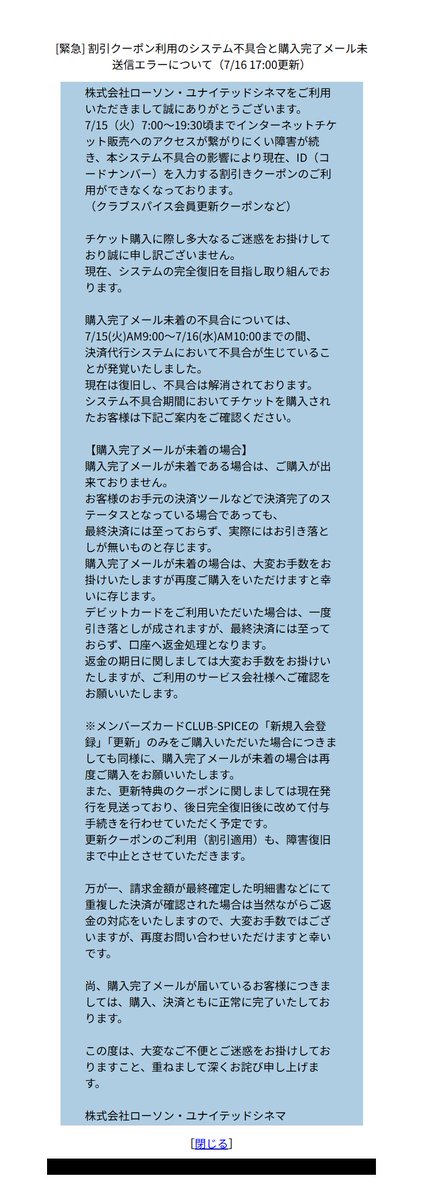 [緊急] 割引クーポン利用のシステム不具合と購入完了メール未送信エラーについて（7/16 17:00更新）

株式会社ローソン・ユナイテッドシネマをご利用いただきまして誠にありがとうございます。
7/15（火）7:00〜19:30頃までインターネットチケット販売へのアクセスが繋がりにくい障害が続き、本システム不具合の影響により現在、ID（コードナンバー）を入力する割引きクーポンのご利用ができなくなっております。
（クラブスパイス会員更新クーポンなど）

チケット購入に際し多大なるご迷惑をお掛けしており誠に申し訳ございません。
現在、システムの完全復旧を目指し取り組んでおります。

購入完了メール未着の不具合については、7/15(火)AM9:00〜7/16(水)AM10:00までの間、決済代行システムにおいて不具合が生じていることが発覚いたしました。
現在は復旧し、不具合は解消されております。
システム不具合期間においてチケットを購入されたお客様は下記ご案内をご確認ください。

【購入完了メールが未着の場合】
購入完了メールが未着である場合は、ご購入が出来ておりません。
お客様のお手元の決済ツールなどで決済完了のステータスとなっている場合であっても、
最終決済には至っておらず、実際にはお引き落としが無いものと存じます。
購入完了メールが未着の場合は、大変お手数をお掛けいたしますが再度ご購入をいただけますと幸いに存じます。
デビットカードをご利用いただいた場合は、一度引き落としが成されますが、最終決済には至っておらず、口座へ返金処理となります。
返金の期日に関しましては大変お手数をお掛けいたしますが、ご利用のサービス会社様へご確認をお願いいたします。

※メンバーズカードCLUB-SPICEの「新規入会登録」「更新」のみをご購入いただいた場合につきましても同様に、購入完了メールが未着の場合は再度ご購入をお願いいたします。
また、更新特典のクーポンに関しましては現在発行を見送っており、後日完全復旧後に改めて付与手続きを行わせていただく予定です。
更新クーポンのご利用（割引適用）も、障害復旧まで中止とさせていただきます。

万が一、請求金額が最終確定した明細書などにて重複した決済が確認された場合は当然ながらご返金の対応をいたしますので、大変お手数ではございますが、再度お問い合わせいただけますと幸いです。

尚、購入完了メールが届いているお客様につきましては、購入、決済ともに正常に完了いたしております。

この度は、大変なご不便とご迷惑をお掛けしておりますこと、重ねまして深くお詫び申し上げます。

株式会社ローソン・ユナイテッドシネマ

[閉じる]